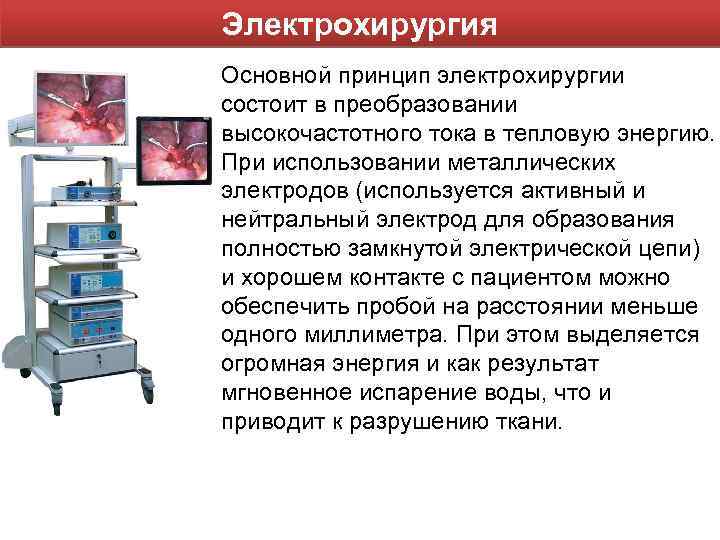 Электрохирургия

Основной принцип электрохирургии состоит в преобразовании высокочастотного тока в тепловую энергию. При использовании металлических электродов (используется активный и нейтральный электрод для образования полностью замкнутой электрической цепи) и хорошем контакте с пациентом можно обеспечить пробой на расстоянии меньше одного миллиметра. При этом выделяется огромная энергия и как результат мгновенное испарение воды, что и приводит к разрушению ткани.